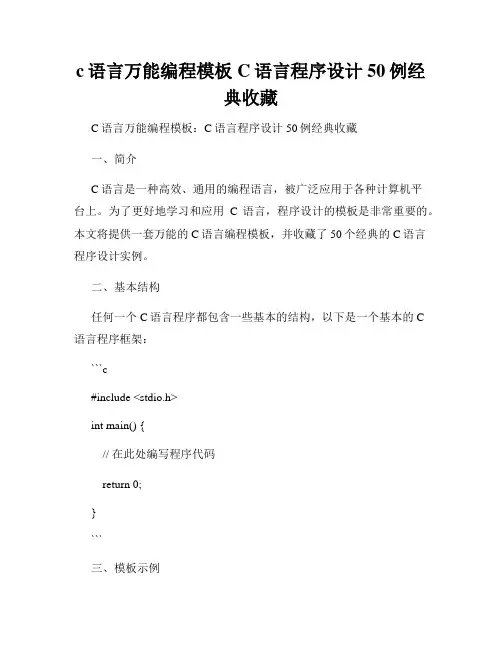 c 语言万能编程模板 C 语言程序设计 50 例经典收藏

C 语言万能编程模板：C 语言程序设计 50 例经典收藏

一、简介

C 语言是一种高效、通用的编程语言，被广泛应用于各种计算机平台上。为了更好地学习和应用 C 语言，程序设计的模板是非常重要的。本文将提供一套万能的 C 语言编程模板，并收藏了 50 个经典的 C 语言程序设计实例。

二、基本结构

任何一个 C 语言程序都包含一些基本的结构，以下是一个基本的 C 语言程序框架：

```c

#include <stdio.h>

int main() {

// 在此处编写程序代码

return 0;

}

```

三、模板示例